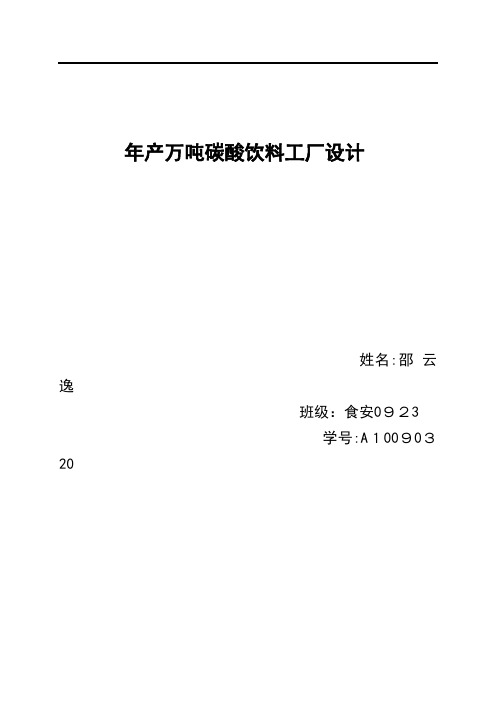 年产万吨碳酸饮料工厂设计

姓名:邵 云逸

班级：食安0923

学号:A10090320